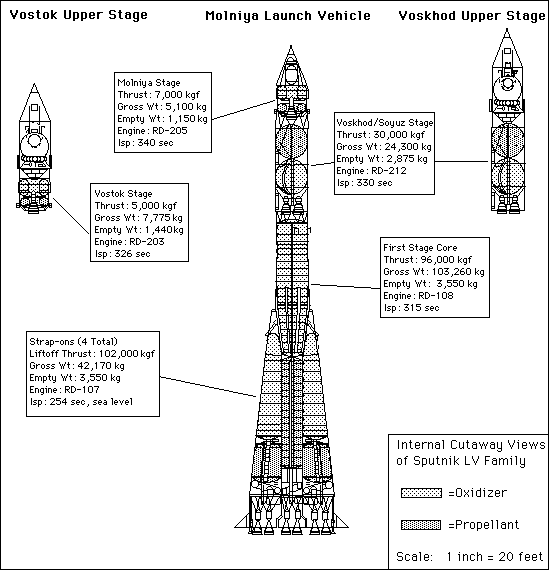 Vostok Upper Stage

Molniya Launch Vehicle

Voskhod Upper Stage

Molniya Stage
Thrust: 7,000 kgf
Gross Wt: 5,100 kg
Empty Wt: 1,150 kg
Engine: RD-205
Isp: 340 sec

Voskhod/Soyuz Stage
Thrust: 30,000 kgf
Gross Wt: 24,300 kg
Empty Wt: 2,875 kg
Engine: RD-212
Isp: 330 sec

Vostok Stage
Thrust: 5,000 kgf
Gross Wt: 7,775 kg
Empty Wt: 1,440 kg
Engine: RD-203
Isp: 326 sec

First Stage Core
Thrust: 96,000 kgf
Gross Wt: 103,260 kg
Empty Wt: 3,550 kg
Engine: RD-108
Isp: 315 sec

Strap-ons (4 Total)
Liftoff Thrust: 102,000 kgf
Gross Wt: 42,170 kg
Empty Wt: 3,550 kg
Engine: RD-107
Isp: 254 sec, sea level

Internal Cutaway Views of Sputnik LV Family

=Oxidizer

=Propellant

Scale: 1 inch = 20 feet